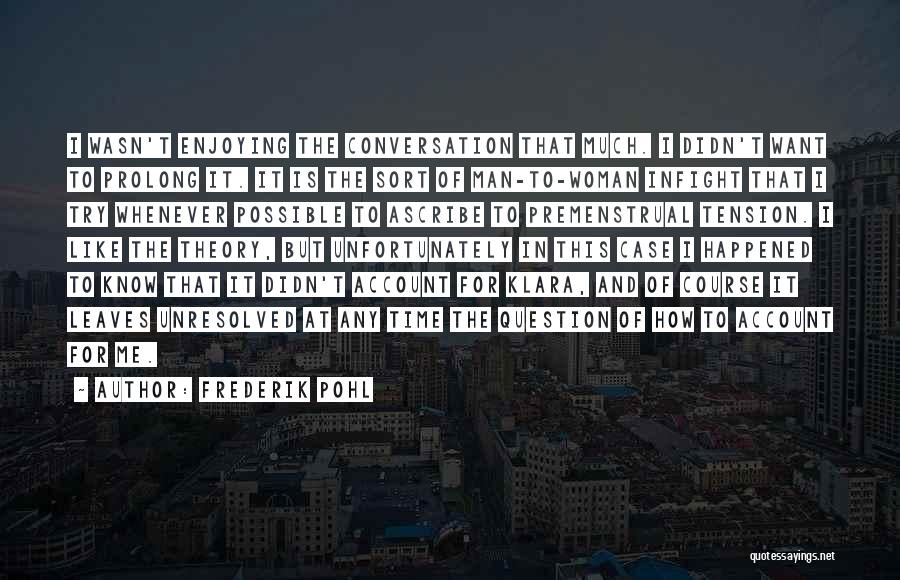 I WASN'T ENJOYING THE CONVERSATION THAT MUCH. I DIDN'T WANT TO PROLONG IT. IT IS THE SORT OF MAN-TO-WOMAN INFIGHT THAT I TRY WHENEVER POSSIBLE TO ASCRIBE TO PREMENSTRUAL TENSION. I LIKE THE THEORY, BUT UNFORTUNATELY IN THIS CASE I HAPPENED TO KNOW THAT IT DIDN'T ACCOUNT FOR KLARA, AND OF COURSE IT LEAVES UNRESOLVED AT ANY TIME THE QUESTION OF HOW TO ACCOUNT FOR ME.

~ AUTHOR: FREDERIK POHL

quotessayings.net